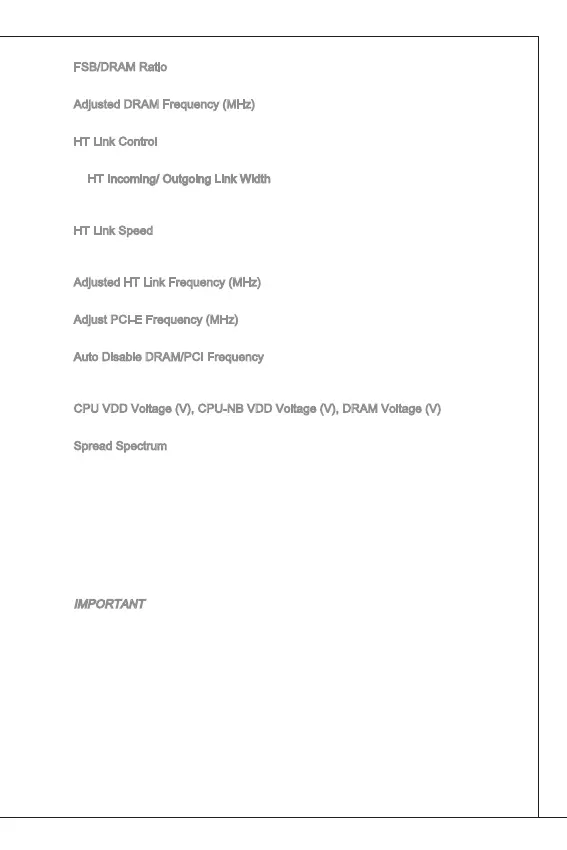 FSB/DRAM Ratio

Adjusted DRAM Frequency (MHz)

HT Link Control

HT Incoming/ Outgoing Link Width

HT Link Speed

Adjusted HT Link Frequency (MHz)

Adjust PCI-E Frequency (MHz)

Auto Disable DRAM/PCI Frequency

CPU VDD Voltage (V), CPU-NB VDD Voltage (V), DRAM Voltage (V)

Spread Spectrum

IMPORTANT